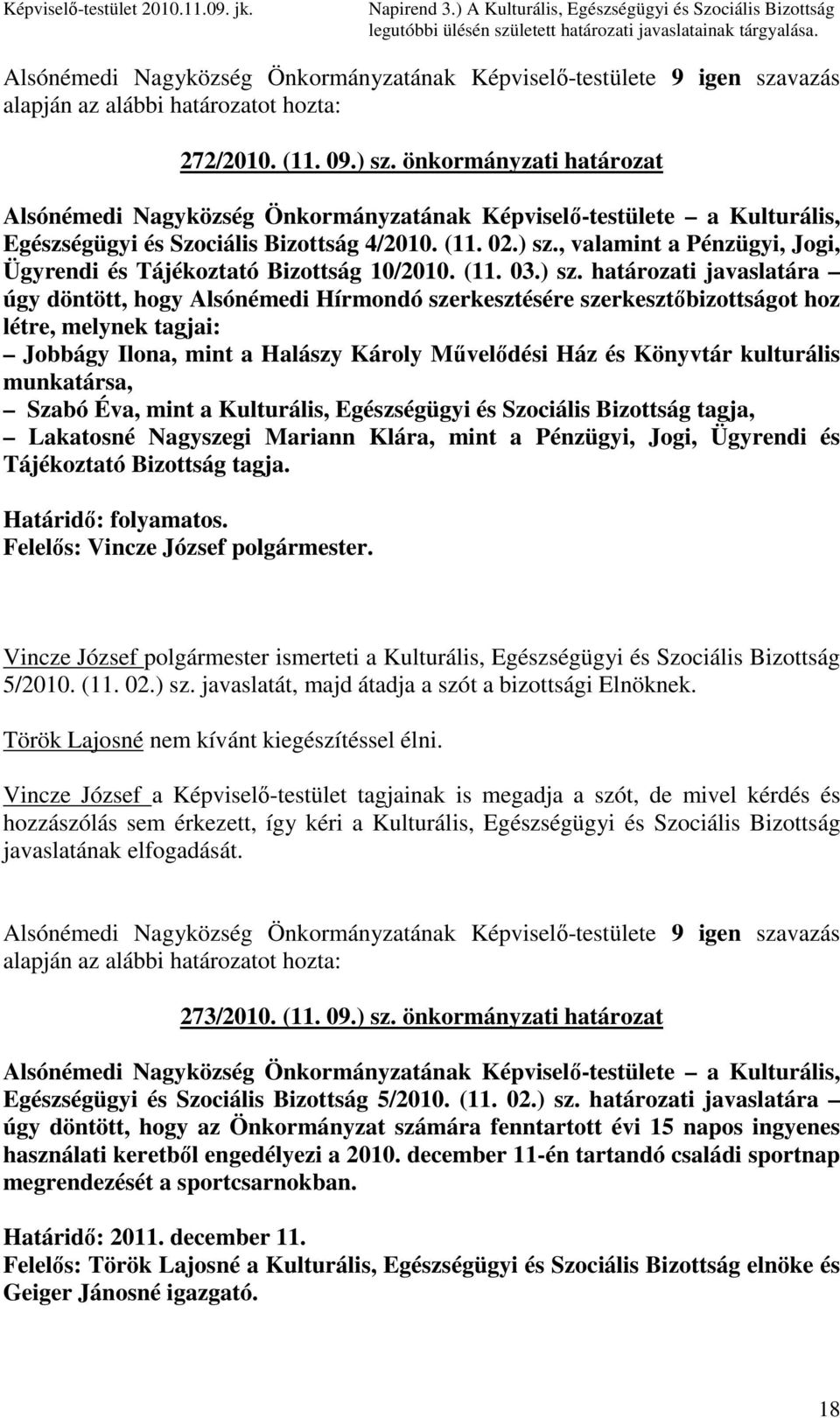 Képviselő-testület 2010.11.09. jk.

Napirend 3.) A Kulturális, Egészségügyi és Szociális Bizottság legutóbbi ülésén született határozati javaslatainak tárgyalása.

Alsónémedi Nagyközség Önkormányzatának Képviselő-testülete 9 igen szavazás alapján az alábbi határozatot hozta:

272/2010. (11. 09.) sz. önkormányzati határozat

Alsónémedi Nagyközség Önkormányzatának Képviselő-testülete – a Kulturális, Egészségügyi és Szociális Bizottság 4/2010. (11. 02.) sz., valamint a Pénzügyi, Jogi, Ügyrendi és Tájékoztató Bizottság 10/2010. (11. 03.) sz. határozati javaslatára – úgy döntött, hogy Alsónémedi Hírmondó szerkesztésére szerkesztőbizottságot hoz létre, melynek tagjai:
– Jobbágy Ilona, mint a Halászy Károly Művelődési Ház és Könyvtár kulturális munkatársa,
– Szabó Éva, mint a Kulturális, Egészségügyi és Szociális Bizottság tagja,
– Lakatosné Nagyszegi Mariann Klára, mint a Pénzügyi, Jogi, Ügyrendi és Tájékoztató Bizottság tagja.

Határidő: folyamatos.
Felelős: Vincze József polgármester.

Vincze József polgármester ismerteti a Kulturális, Egészségügyi és Szociális Bizottság 5/2010. (11. 02.) sz. javaslatát, majd átadja a szót a bizottsági Elnöknek.

Török Lajosné nem kívánt kiegészítéssel élni.

Vincze József a Képviselő-testület tagjainak is megadja a szót, de mivel kérdés és hozzászólás sem érkezett, így kéri a Kulturális, Egészségügyi és Szociális Bizottság javaslatának elfogadását.

Alsónémedi Nagyközség Önkormányzatának Képviselő-testülete 9 igen szavazás alapján az alábbi határozatot hozta:

273/2010. (11. 09.) sz. önkormányzati határozat

Alsónémedi Nagyközség Önkormányzatának Képviselő-testülete – a Kulturális, Egészségügyi és Szociális Bizottság 5/2010. (11. 02.) sz. határozati javaslatára – úgy döntött, hogy az Önkormányzat számára fenntartott évi 15 napos ingyenes használati keretből engedélyezi a 2010. december 11-én tartandó családi sportnap megrendezését a sportcsarnokban.

Határidő: 2011. december 11.
Felelős: Török Lajosné a Kulturális, Egészségügyi és Szociális Bizottság elnöke és Geiger Jánosné igazgató.

18